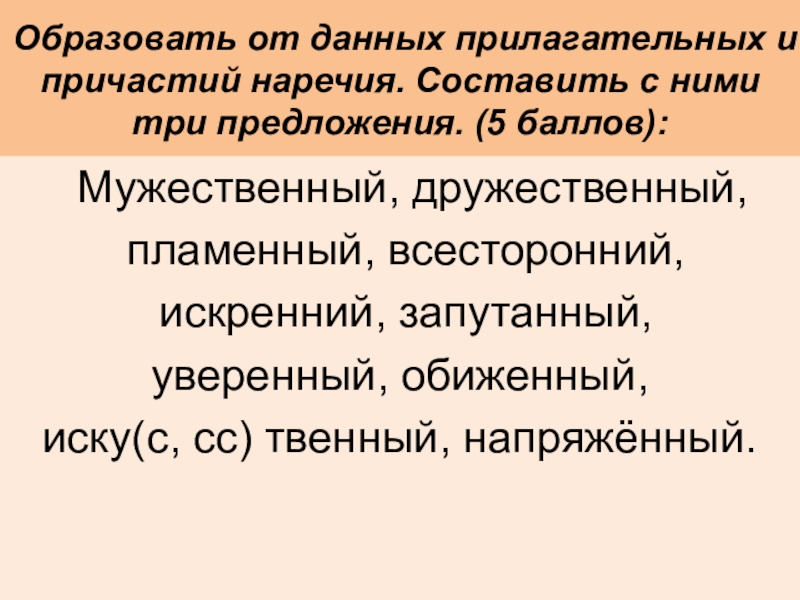 Образовать от данных прилагательных и причастий наречия. Составить с ними три предложения. (5 баллов):

Мужественный, дружественный, пламенный, всесторонний, искренний, запутанный, уверенный, обиженный, иску(с, сс) твенный, напряжённый.